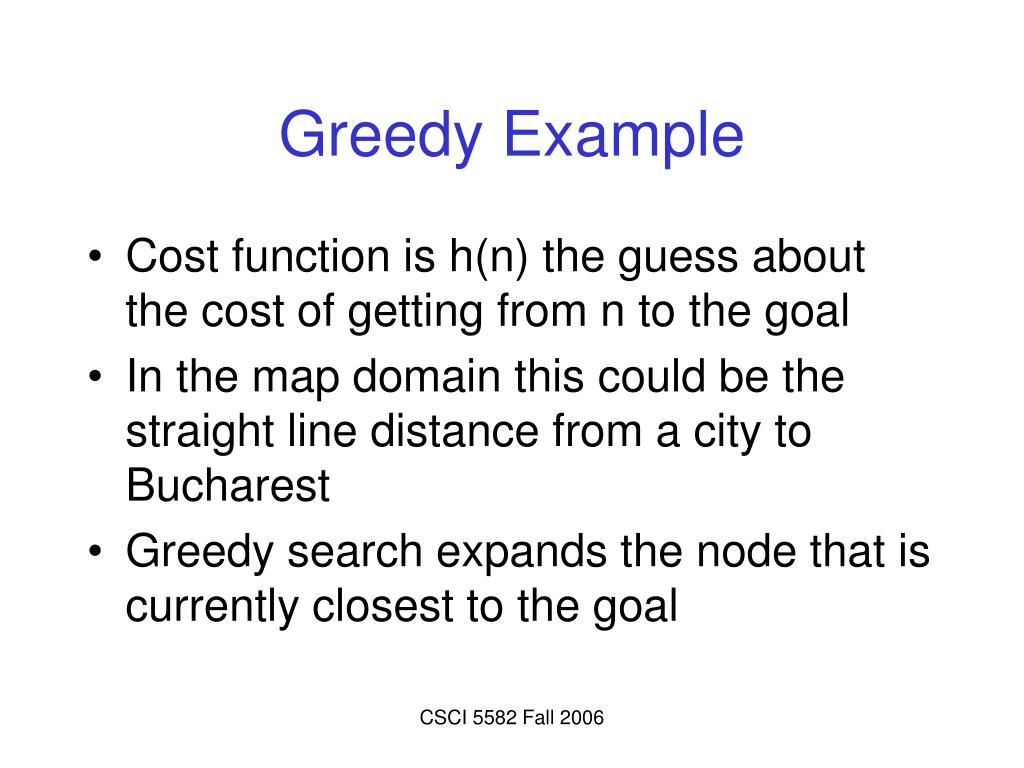 Greedy Example

• Cost function is h(n) the guess about the cost of getting from n to the goal
• In the map domain this could be the straight line distance from a city to Bucharest
• Greedy search expands the node that is currently closest to the goal

CSCI 5582 Fall 2006